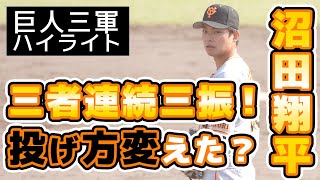 巨人三軍
ハイライト

沼田翔平

三者連続三振！
投げ方変えた？